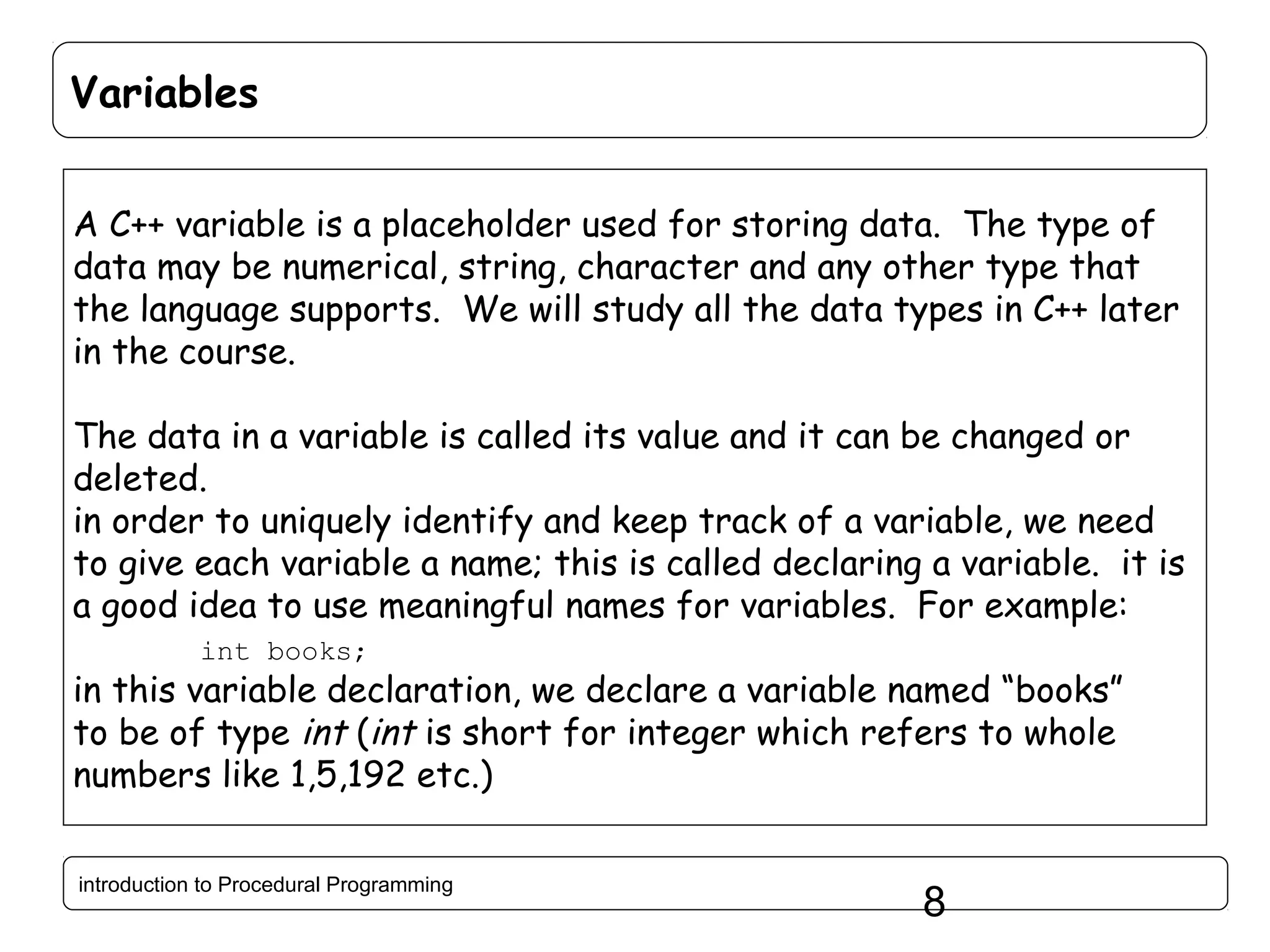 Variables

A C++ variable is a placeholder used for storing data. The type of data may be numerical, string, character and any other type that the language supports. We will study all the data types in C++ later in the course.

The data in a variable is called its value and it can be changed or deleted.
in order to uniquely identify and keep track of a variable, we need to give each variable a name; this is called declaring a variable. it is a good idea to use meaningful names for variables. For example:
int books;
in this variable declaration, we declare a variable named “books” to be of type int (int is short for integer which refers to whole numbers like 1,5,192 etc.)

introduction to Procedural Programming

8